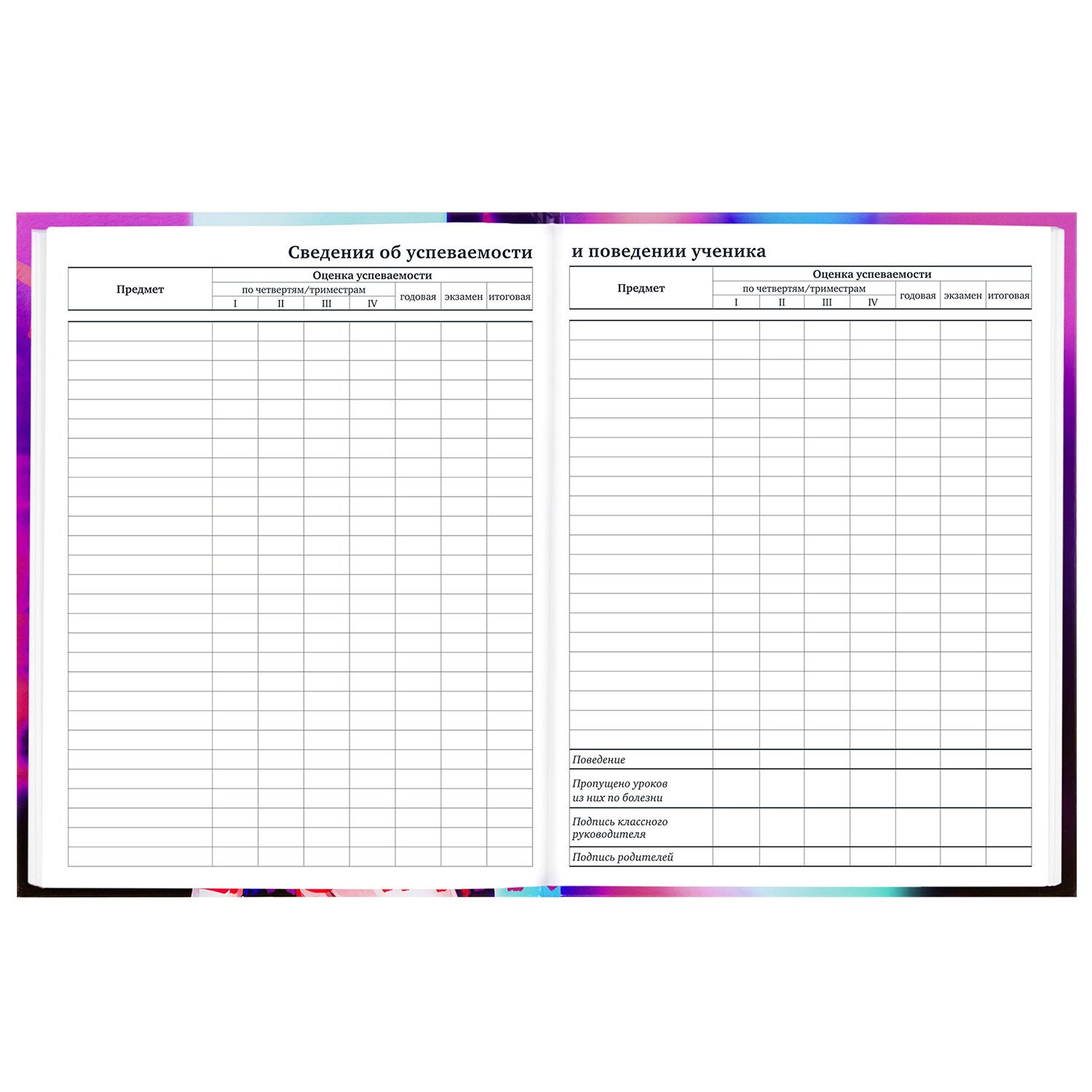 Сведения об успеваемости

| Предмет | Оценка успеваемости |  |  |  |  |  |  |
|---|---|---|---|---|---|---|---|
|  | по четвертям/триместрам |  |  |  | годовая | экзамен | итоговая |
|  | I | II | III | IV |  |  |  |

и поведении ученика

| Предмет | Оценка успеваемости |  |  |  |  |  |  |
|---|---|---|---|---|---|---|---|
|  | по четвертям/триместрам |  |  |  | годовая | экзамен | итоговая |
|  | I | II | III | IV |  |  |  |
| Поведение |  |  |  |  |  |  |  |
| Пропущено уроков из них по болезни |  |  |  |  |  |  |  |
| Подпись классного руководителя |  |  |  |  |  |  |  |
| Подпись родителей |  |  |  |  |  |  |  |